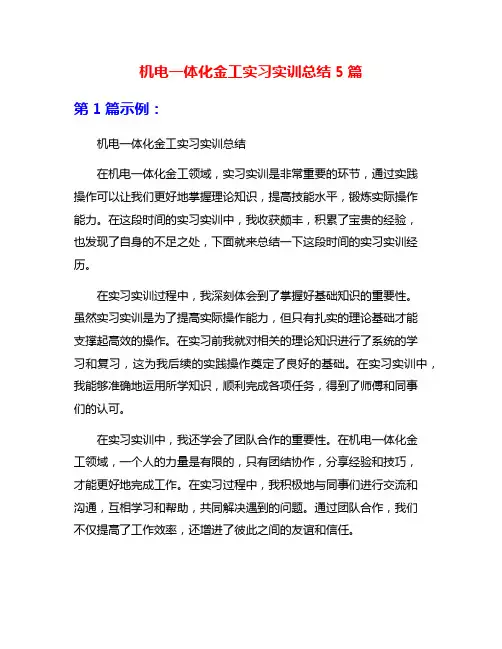 机电一体化金工实习实训总结 5 篇

第 1 篇示例：

机电一体化金工实习实训总结

在机电一体化金工领域，实习实训是非常重要的环节，通过实践操作可以让我们更好地掌握理论知识，提高技能水平，锻炼实际操作能力。在这段时间的实习实训中，我收获颇丰，积累了宝贵的经验，也发现了自身的不足之处，下面就来总结一下这段时间的实习实训经历。

在实习实训过程中，我深刻体会到了掌握好基础知识的重要性。虽然实习实训是为了提高实际操作能力，但只有扎实的理论基础才能支撑起高效的操作。在实习前我就对相关的理论知识进行了系统的学习和复习，这为我后续的实践操作奠定了良好的基础。在实习实训中，我能够准确地运用所学知识，顺利完成各项任务，得到了师傅和同事们的认可。

在实习实训中，我还学会了团队合作的重要性。在机电一体化金工领域，一个人的力量是有限的，只有团结协作，分享经验和技巧，才能更好地完成工作。在实习过程中，我积极地与同事们进行交流和沟通，互相学习和帮助，共同解决遇到的问题。通过团队合作，我们不仅提高了工作效率，还增进了彼此之间的友谊和信任。